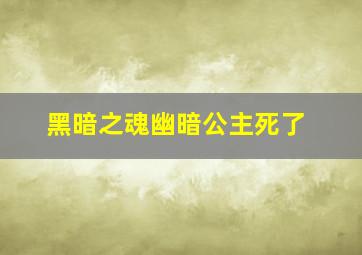 黑暗之魂幽暗公主死了